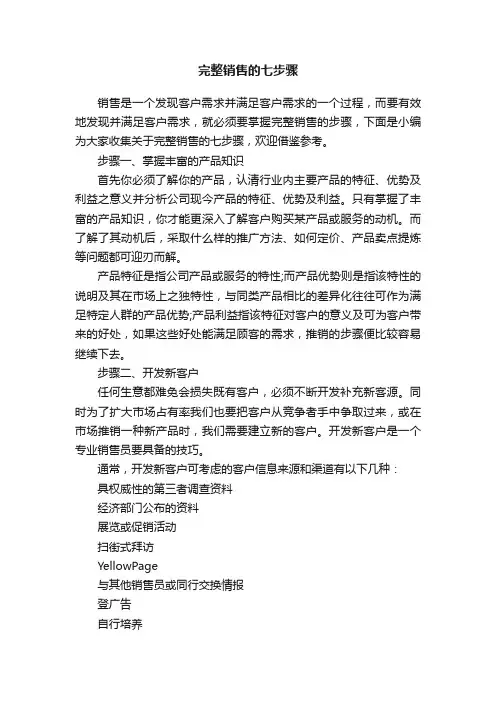 完整销售的七步骤

销售是一个发现客户需求并满足客户需求的一个过程，而要有效地发现并满足客户需求，就必须要掌握完整销售的步骤，下面是小编为大家收集关于完整销售的七步骤，欢迎借鉴参考。

步骤一、掌握丰富的产品知识

首先你必须了解你的产品，认清行业内主要产品的特征、优势及利益之意义并分析公司现今产品的特征、优势及利益。只有掌握了丰富的产品知识，你才能更深入了解客户购买某产品或服务的动机。而了解了其动机后，采取什么样的推广方法、如何定价、产品卖点提炼等问题都可迎刃而解。

产品特征是指公司产品或服务的特性;而产品优势则是指该特性的说明及其在市场上之独特性，与同类产品相比的差异化往往可作为满足特定人群的产品优势;产品利益指该特征对客户的意义及可为客户带来的好处，如果这些好处能满足顾客的需求，推销的步骤便比较容易继续下去。

步骤二、开发新客户

任何生意都难免会损失既有客户，必须不断开发补充新客源。同时为了扩大市场占有率我们也要把客户从竞争者手中争取过来，或在市场推销一种新产品时，我们需要建立新的客户。开发新客户是一个专业销售员要具备的技巧。

通常，开发新客户可考虑的客户信息来源和渠道有以下几种：

具权威性的第三者调查资料

经济部门公布的资料

展览或促销活动

扫街式拜访

YellowPage

与其他销售员或同行交换情报

登广告

自行培养